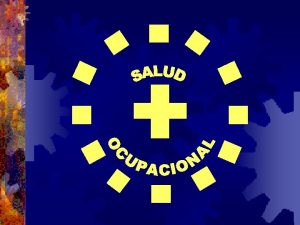 SALUD
OCUPACIONAL